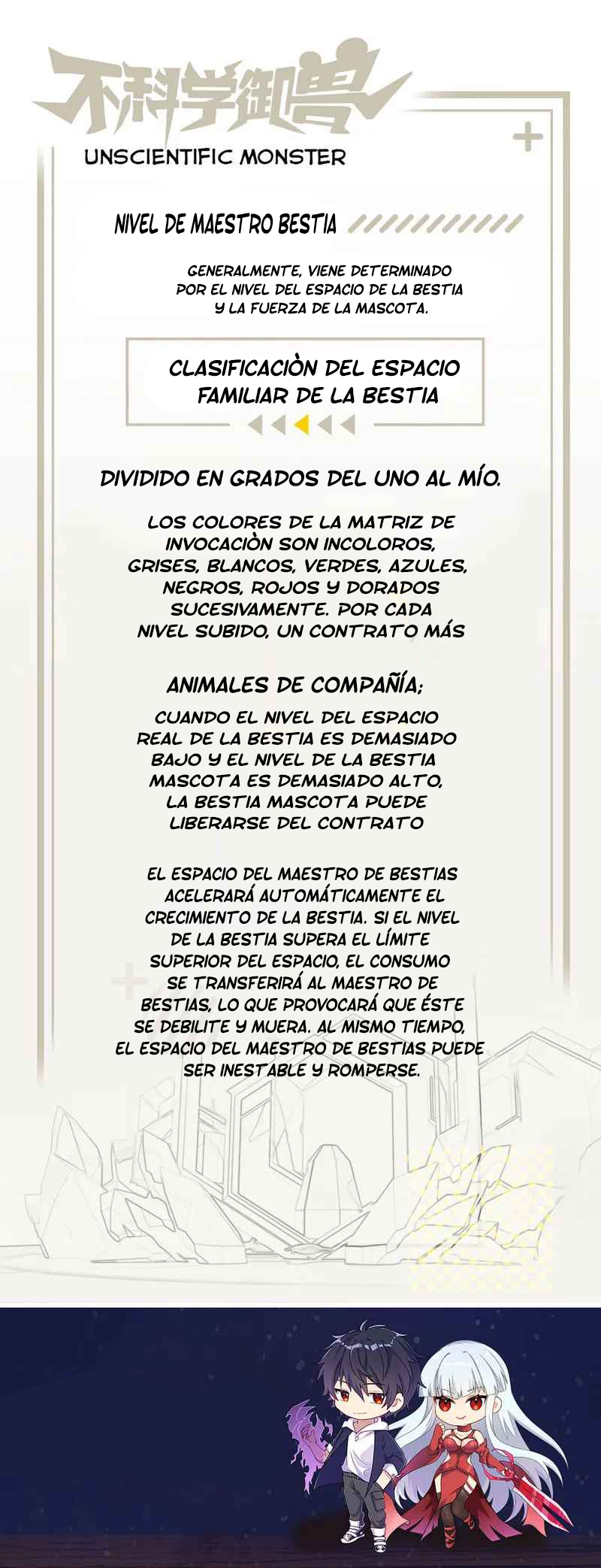 不科学御兽

UNSCIENTIFIC MONSTER

NIVEL DE MAESTRO BESTIA

GENERALMENTE, VIENE DETERMINADO POR EL NIVEL DEL ESPACIO DE LA BESTIA Y LA FUERZA DE LA MASCOTA.

CLASIFICACIÒN DEL ESPACIO FAMILIAR DE LA BESTIA

DIVIDIDO EN GRADOS DEL UNO AL MÍO.

LOS COLORES DE LA MATRIZ DE INVOCACIÒN SON INCOLOROS, GRISES, BLANCOS, VERDES, AZULES, NEGROS, ROJOS Y DORADOS SUCESIVAMENTE. POR CADA NIVEL SUBIDO, UN CONTRATO MÁS

ANIMALES DE COMPAÑÍA;

CUANDO EL NIVEL DEL ESPACIO REAL DE LA BESTIA ES DEMASIADO BAJO Y EL NIVEL DE LA BESTIA MASCOTA ES DEMASIADO ALTO, LA BESTIA MASCOTA PUEDE LIBERARSE DEL CONTRATO

EL ESPACIO DEL MAESTRO DE BESTIAS ACELERARÁ AUTOMÁTICAMENTE EL CRECIMIENTO DE LA BESTIA. SI EL NIVEL DE LA BESTIA SUPERA EL LÍMITE SUPERIOR DEL ESPACIO, EL CONSUMO SE TRANSFERIRÁ AL MAESTRO DE BESTIAS, LO QUE PROVOCARÁ QUE ÉSTE SE DEBILITE Y MUERA. AL MISMO TIEMPO, EL ESPACIO DEL MAESTRO DE BESTIAS PUEDE SER INESTABLE Y ROMPERSE.